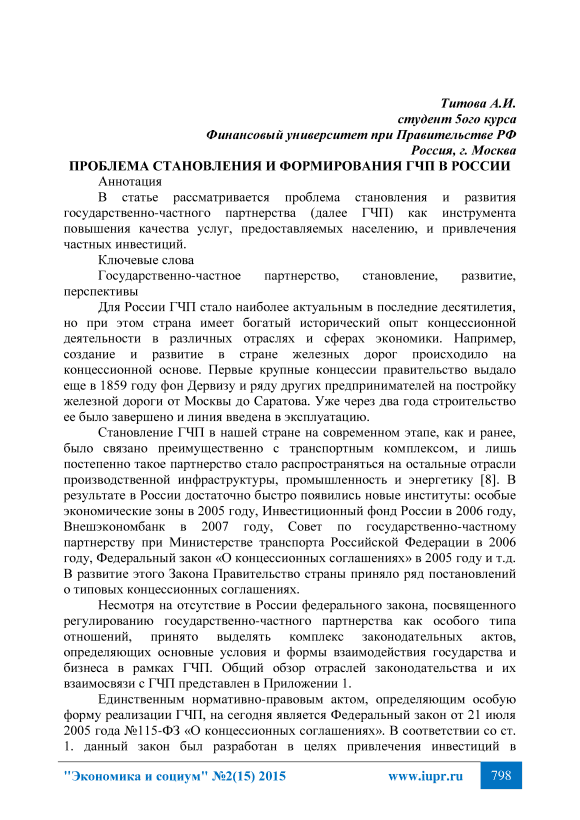 Титова А.И.
студент 5ого курса
Финансовый университет при Правительстве РФ
Россия, г. Москва

ПРОБЛЕМА СТАНОВЛЕНИЯ И ФОРМИРОВАНИЯ ГЧП В РОССИИ

Аннотация

В статье рассматривается проблема становления и развития государственно-частного партнерства (далее ГЧП) как инструмента повышения качества услуг, предоставляемых населению, и привлечения частных инвестиций.

Ключевые слова

Государственно-частное партнерство, становление, развитие, перспективы

Для России ГЧП стало наиболее актуальным в последние десятилетия, но при этом страна имеет богатый исторический опыт концессионной деятельности в различных отраслях и сферах экономики. Например, создание и развитие в стране железных дорог происходило на концессионной основе. Первые крупные концессии правительство выдало еще в 1859 году фон Дервизу и ряду других предпринимателей на постройку железной дороги от Москвы до Саратова. Уже через два года строительство ее было завершено и линия введена в эксплуатацию.

Становление ГЧП в нашей стране на современном этапе, как и ранее, было связано преимущественно с транспортным комплексом, и лишь постепенно такое партнерство стало распространяться на остальные отрасли производственной инфраструктуры, промышленность и энергетику [8]. В результате в России достаточно быстро появились новые институты: особые экономические зоны в 2005 году, Инвестиционный фонд России в 2006 году, Внешэкономбанк в 2007 году, Совет по государственно-частному партнерству при Министерстве транспорта Российской Федерации в 2006 году, Федеральный закон «О концессионных соглашениях» в 2005 году и т.д. В развитие этого Закона Правительство страны приняло ряд постановлений о типовых концессионных соглашениях.

Несмотря на отсутствие в России федерального закона, посвященного регулированию государственно-частного партнерства как особого типа отношений, принято выделять комплекс законодательных актов, определяющих основные условия и формы взаимодействия государства и бизнеса в рамках ГЧП. Общий обзор отраслей законодательства и их взаимосвязи с ГЧП представлен в Приложении 1.

Единственным нормативно-правовым актом, определяющим особую форму реализации ГЧП, на сегодня является Федеральный закон от 21 июля 2005 года №115-ФЗ «О концессионных соглашениях». В соответствии со ст. 1. данный закон был разработан в целях привлечения инвестиций в

"Экономика и социум" №2(15) 2015 www.iupr.ru 798